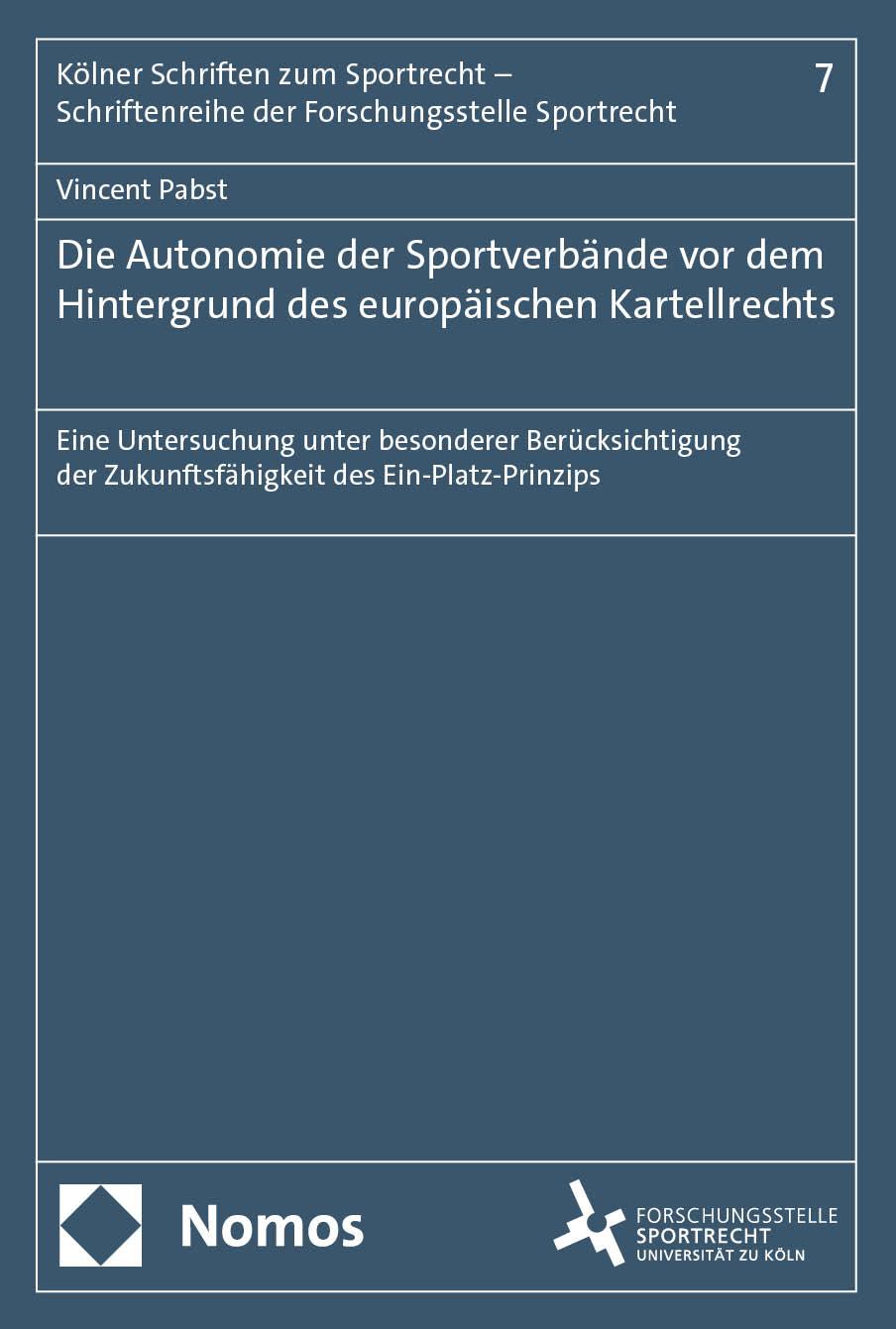 Kölner Schriften zum Sportrecht – Schriftenreihe der Forschungsstelle Sportrecht

7

Vincent Pabst

Die Autonomie der Sportverbände vor dem Hintergrund des europäischen Kartellrechts

Eine Untersuchung unter besonderer Berücksichtigung der Zukunftsfähigkeit des Ein-Platz-Prinzips

Nomos

FORSCHUNGSSTELLE SPORTRECHT UNIVERSITÄT ZU KÖLN